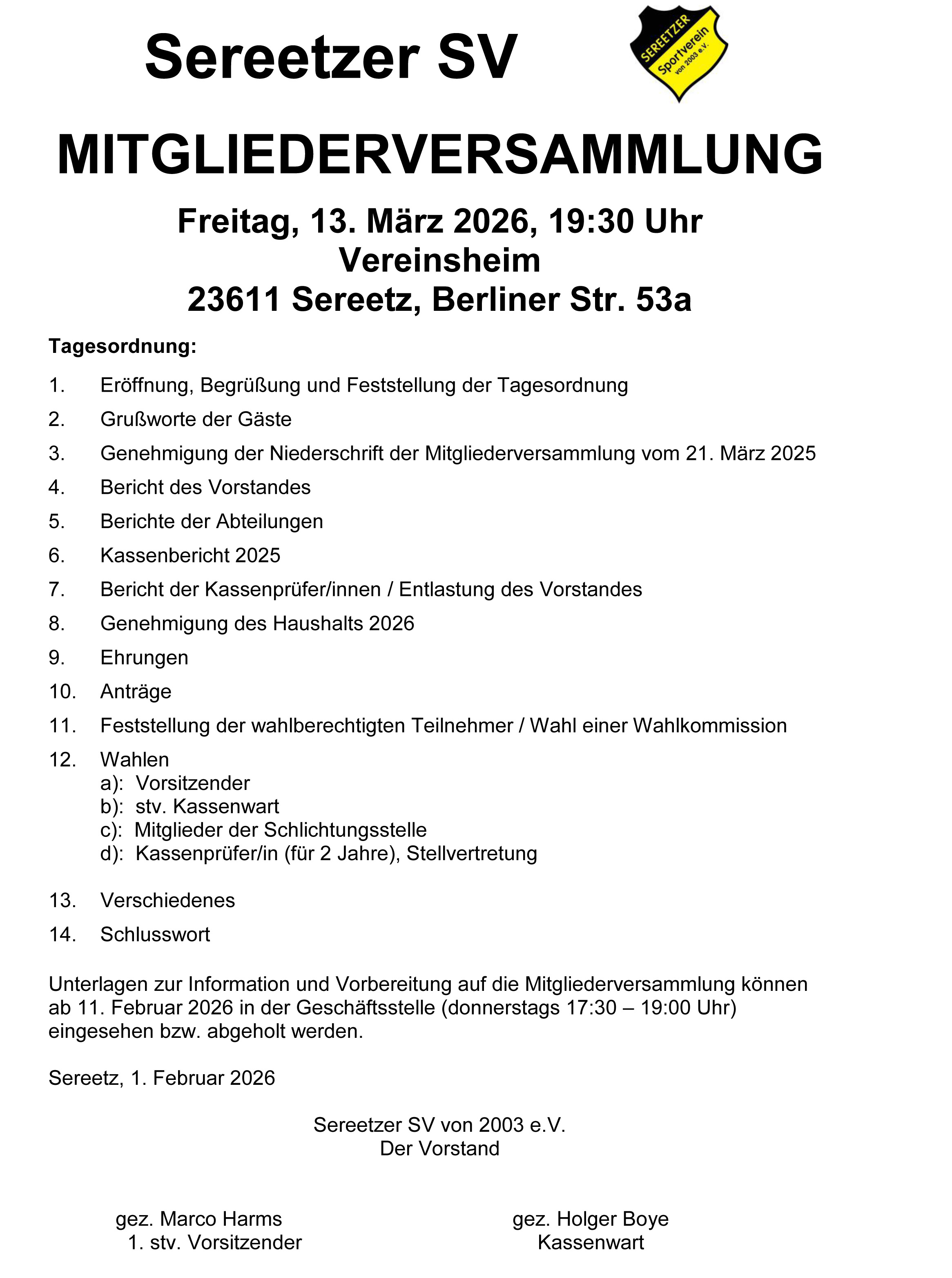 Sereetzer SV

SEREETZER Sportverein von 2003 e.V.

MITGLIEDERVERSAMMLUNG

Freitag, 13. März 2026, 19:30 Uhr
Vereinsheim
23611 Sereetz, Berliner Str. 53a

Tagesordnung:

1. Eröffnung, Begrüßung und Feststellung der Tagesordnung

2. Grußworte der Gäste

3. Genehmigung der Niederschrift der Mitgliederversammlung vom 21. März 2025

4. Bericht des Vorstandes

5. Berichte der Abteilungen

6. Kassenbericht 2025

7. Bericht der Kassenprüfer/innen / Entlastung des Vorstandes

8. Genehmigung des Haushalts 2026

9. Ehrungen

10. Anträge

11. Feststellung der wahlberechtigten Teilnehmer / Wahl einer Wahlkommission

12. Wahlen
a): Vorsitzender
b): stv. Kassenwart
c): Mitglieder der Schlichtungsstelle
d): Kassenprüfer/in (für 2 Jahre), Stellvertretung

13. Verschiedenes

14. Schlusswort

Unterlagen zur Information und Vorbereitung auf die Mitgliederversammlung können ab 11. Februar 2026 in der Geschäftsstelle (donnerstags 17:30 – 19:00 Uhr) eingesehen bzw. abgeholt werden.

Sereetz, 1. Februar 2026

Sereetzer SV von 2003 e.V.
Der Vorstand

gez. Marco Harms
1. stv. Vorsitzender

gez. Holger Boye
Kassenwart